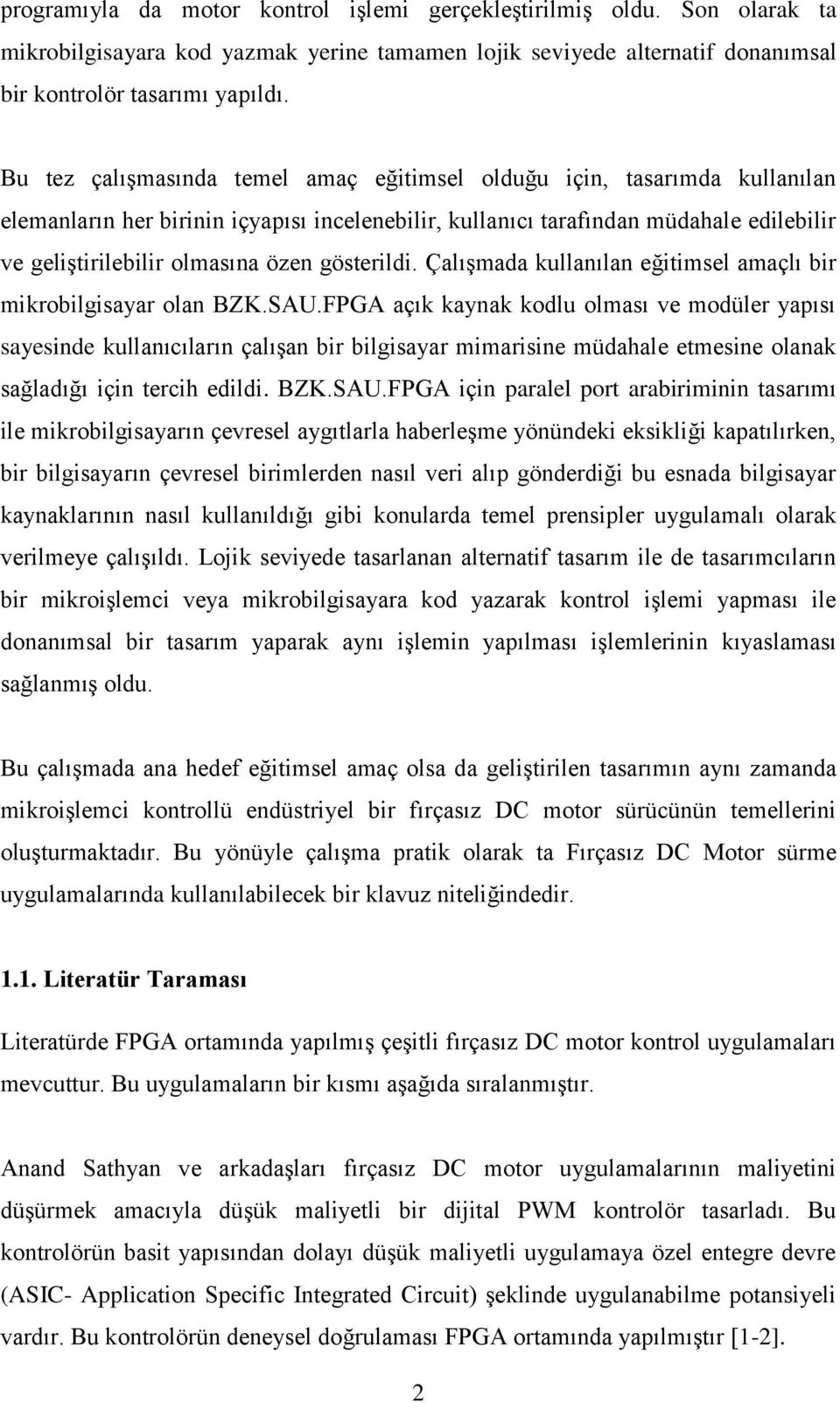 programıyla da motor kontrol işlemi gerçekleştirilmiş oldu. Son olarak ta mikrobilgisayara kod yazmak yerine tamamen lojik seviyede alternatif donanımsal bir kontrolör tasarımı yapıldı.

Bu tez çalışmasında temel amaç eğitimsel olduğu için, tasarımda kullanılan elemanların her birinin içyapısı incelenebilir, kullanıcı tarafından müdahale edilebilir ve geliştirilebilir olmasına özen gösterildi. Çalışmada kullanılan eğitimsel amaçlı bir mikrobilgisayar olan BZK.SAU.FPGA açık kaynak kodlu olması ve modüler yapısı sayesinde kullanıcıların çalışan bir bilgisayar mimarisine müdahale etmesine olanak sağladığı için tercih edildi. BZK.SAU.FPGA için paralel port arabiriminin tasarımı ile mikrobilgisayarın çevresel aygıtlarla haberleşme yönündeki eksikliği kapatılırken, bir bilgisayarın çevresel birimlerden nasıl veri alıp gönderdiği bu esnada bilgisayar kaynaklarının nasıl kullanıldığı gibi konularda temel prensipler uygulamalı olarak verilmeye çalışıldı. Lojik seviyede tasarlanan alternatif tasarım ile de tasarımcıların bir mikroişlemci veya mikrobilgisayara kod yazarak kontrol işlemi yapması ile donanımsal bir tasarım yaparak aynı işlemin yapılması işlemlerinin kıyaslaması sağlanmış oldu.

Bu çalışmada ana hedef eğitimsel amaç olsa da geliştirilen tasarımın aynı zamanda mikroişlemci kontrollü endüstriyel bir fırçasız DC motor sürücünün temellerini oluşturmaktadır. Bu yönüyle çalışma pratik olarak ta Fırçasız DC Motor sürme uygulamalarında kullanılabilecek bir klavuz niteliğindedir.

1.1. Literatür Taraması

Literatürde FPGA ortamında yapılmış çeşitli fırçasız DC motor kontrol uygulamaları mevcuttur. Bu uygulamaların bir kısmı aşağıda sıralanmıştır.

Anand Sathyan ve arkadaşları fırçasız DC motor uygulamalarının maliyetini düşürmek amacıyla düşük maliyetli bir dijital PWM kontrolör tasarladı. Bu kontrolörün basit yapısından dolayı düşük maliyetli uygulamaya özel entegre devre (ASIC- Application Specific Integrated Circuit) şeklinde uygulanabilme potansiyeli vardır. Bu kontrolörün deneysel doğrulaması FPGA ortamında yapılmıştır [1-2].

2